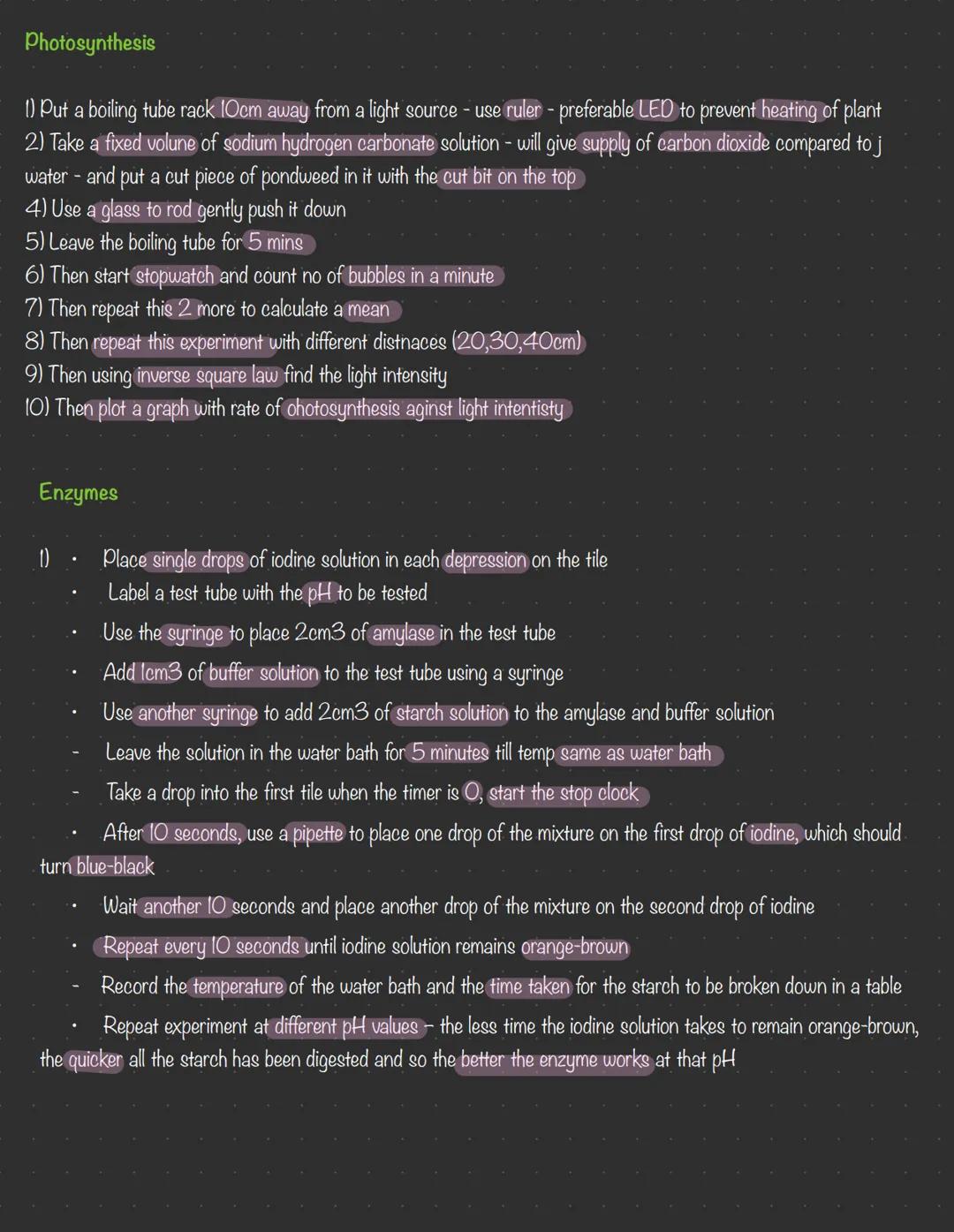 Photosynthesis

1) Put a boiling tube rack 10cm away from a light source - use ruler - preferable LED to prevent heating of plant
2) Take a fixed volune of sodium hydrogen carbonate solution - will give supply of carbon dioxide compared to j water - and put a cut piece of pondweed in it with the cut bit on the top
4) Use a glass to rod gently push it down
5) Leave the boiling tube for 5 mins
6) Then start stopwatch and count no of bubbles in a minute
7) Then repeat this 2 more to calculate a mean
8) Then repeat this experiment with different distnaces (20,30,40cm)
9) Then using inverse square law find the light intensity
10) Then plot a graph with rate of ohotosynthesis aginst light intentisty

Enzymes

1) • Place single drops of iodine solution in each depression on the tile
• Label a test tube with the pH to be tested
• Use the syringe to place 2cm3 of amylase in the test tube
• Add 1cm3 of buffer solution to the test tube using a syringe
• Use another syringe to add 2cm3 of starch solution to the amylase and buffer solution
- Leave the solution in the water bath for 5 minutes till temp same as water bath
- Take a drop into the first tile when the timer is 0, start the stop clock
• After 10 seconds, use a pipette to place one drop of the mixture on the first drop of iodine, which should turn blue-black
• Wait another 10 seconds and place another drop of the mixture on the second drop of iodine
• Repeat every 10 seconds until iodine solution remains orange-brown
- Record the temperature of the water bath and the time taken for the starch to be broken down in a table
• Repeat experiment at different pH values - the less time the iodine solution takes to remain orange-brown, the quicker all the starch has been digested and so the better the enzyme works at that pH